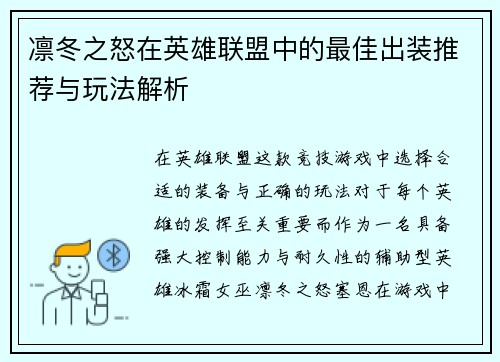 凛冬之怒在英雄联盟中的最佳出装推荐与玩法解析

在英雄联盟这款竞技游戏中选择合适的装备与正确的玩法对于每个英雄的发挥至关重要而作为一名具备强大控制能力与耐久性的辅助型英雄冰霜女巫凛冬之怒塞恩在游戏中